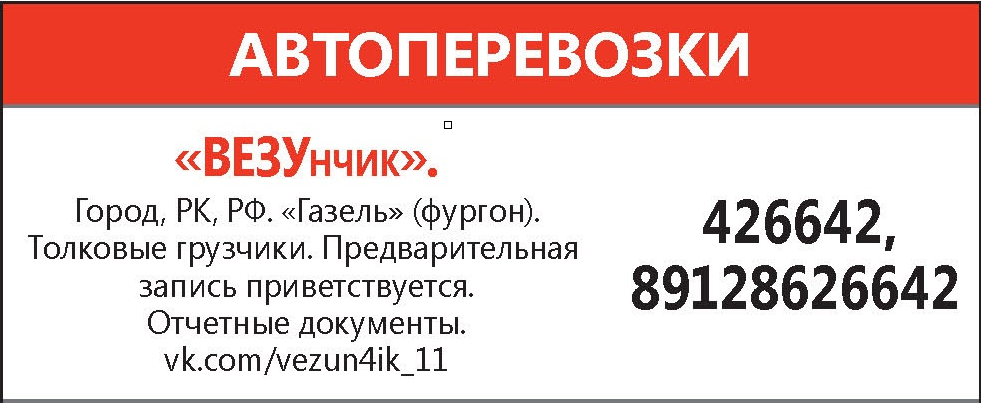 АВТОПЕРЕВОЗКИ

«ВЕЗУнчик».

Город, РК, РФ. «Газель» (фургон). Толковые грузчики. Предварительная запись приветствуется. Отчетные документы. vk.com/vezun4ik_11

426642, 89128626642